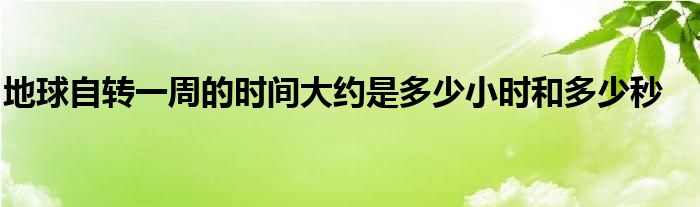 地球自转一周的时间大约是多少小时和多少秒